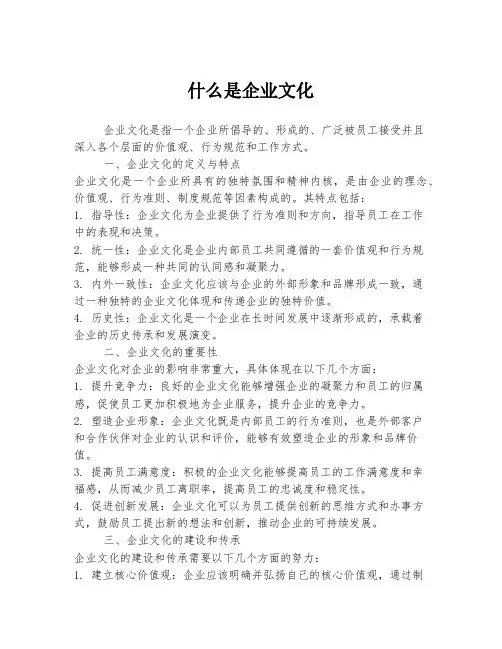 什么是企业文化

企业文化是指一个企业所倡导的、形成的、广泛被员工接受并且深入各个层面的价值观、行为规范和工作方式。

一、企业文化的定义与特点

企业文化是一个企业所具有的独特氛围和精神内核，是由企业的理念、价值观、行为准则、制度规范等因素构成的。其特点包括：

1. 指导性：企业文化为企业提供了行为准则和方向，指导员工在工作中的表现和决策。

2. 统一性：企业文化是企业内部员工共同遵循的一套价值观和行为规范，能够形成一种共同的认同感和凝聚力。

3. 内外一致性：企业文化应该与企业的外部形象和品牌形成一致，通过一种独特的企业文化体现和传递企业的独特价值。

4. 历史性：企业文化是一个企业在长时间发展中逐渐形成的，承载着企业的历史传承和发展演变。

二、企业文化的重要性

企业文化对企业的影响非常重大，具体体现在以下几个方面：

1. 提升竞争力：良好的企业文化能够增强企业的凝聚力和员工的归属感，促使员工更加积极地为企业服务，提升企业的竞争力。

2. 塑造企业形象：企业文化既是内部员工的行为准则，也是外部客户和合作伙伴对企业的认识和评价，能够有效塑造企业的形象和品牌价值。

3. 提高员工满意度：积极的企业文化能够提高员工的工作满意度和幸福感，从而减少员工离职率，提高员工的忠诚度和稳定性。

4. 促进创新发展：企业文化可以为员工提供创新的思维方式和办事方式，鼓励员工提出新的想法和创新，推动企业的可持续发展。

三、企业文化的建设和传承

企业文化的建设和传承需要以下几个方面的努力：

1. 建立核心价值观：企业应该明确并弘扬自己的核心价值观，通过制